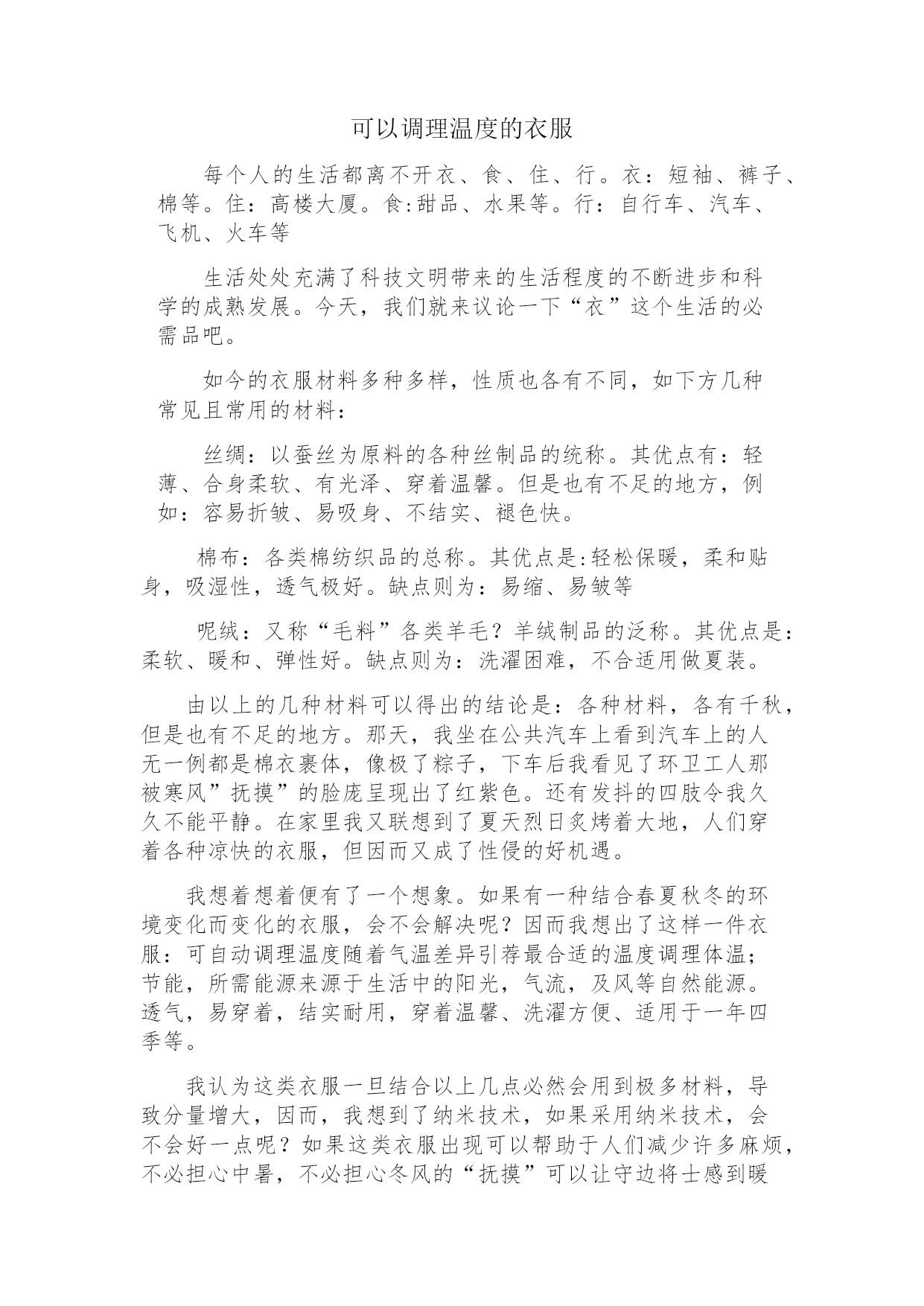 可以调理温度的衣服

每个人的生活都离不开衣、食、住、行。衣：短袖、裤子、棉等。住：高楼大厦。食:甜品、水果等。行：自行车、汽车、飞机、火车等

生活处处充满了科技文明带来的生活程度的不断进步和科学的成熟发展。今天，我们就来议论一下“衣”这个生活的必需品吧。

如今的衣服材料多种多样，性质也各有不同，如下方几种常见且常用的材料：

丝绸：以蚕丝为原料的各种丝制品的统称。其优点有：轻薄、合身柔软、有光泽、穿着温馨。但是也有不足的地方，例如：容易折皱、易吸身、不结实、褪色快。

棉布：各类棉纺织品的总称。其优点是:轻松保暖，柔和贴身，吸湿性，透气极好。缺点则为：易缩、易皱等

呢绒：又称“毛料”各类羊毛？羊绒制品的泛称。其优点是：柔软、暖和、弹性好。缺点则为：洗濯困难，不合适用做夏装。

由以上的几种材料可以得出的结论是：各种材料，各有千秋，但是也有不足的地方。那天，我坐在公共汽车上看到汽车上的人无一例都是棉衣裹体，像极了粽子，下车后我看见了环卫工人那被寒风”抚摸”的脸庞呈现出了红紫色。还有发抖的四肢令我久久不能平静。在家里我又联想到了夏天烈日炙烤着大地，人们穿着各种凉快的衣服，但因而又成了性侵的好机遇。

我想着想着便有了一个想象。如果有一种结合春夏秋冬的环境变化而变化的衣服，会不会解决呢？因而我想出了这样一件衣服：可自动调理温度随着气温差异引荐最合适的温度调理体温；节能，所需能源来源于生活中的阳光，气流，及风等自然能源。透气，易穿着，结实耐用，穿着温馨、洗濯方便、适用于一年四季等。

我认为这类衣服一旦结合以上几点必然会用到极多材料，导致分量增大，因而，我想到了纳米技术，如果采用纳米技术，会不会好一点呢？如果这类衣服出现可以帮助于人们减少许多麻烦，不必担心中暑，不必担心冬风的“抚摸”可以让守边将士感到暖